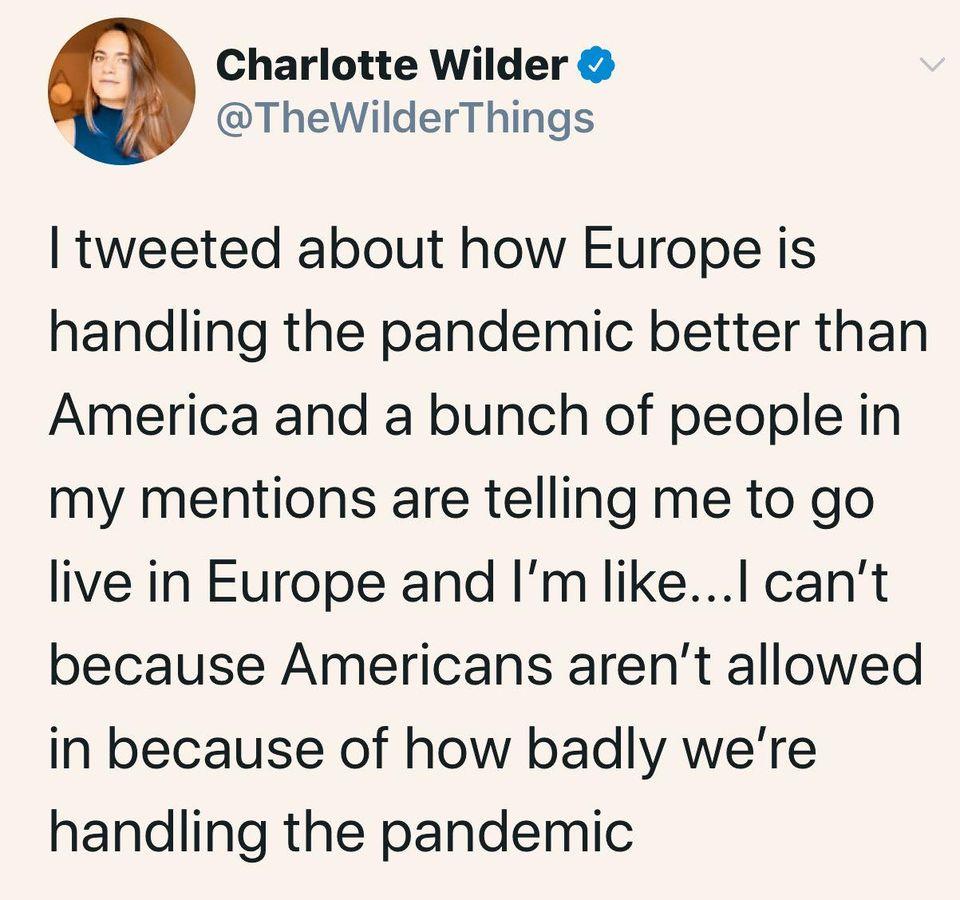 Charlotte Wilder
@TheWilderThings

I tweeted about how Europe is handling the pandemic better than America and a bunch of people in my mentions are telling me to go live in Europe and I'm like...I can't because Americans aren't allowed in because of how badly we're handling the pandemic